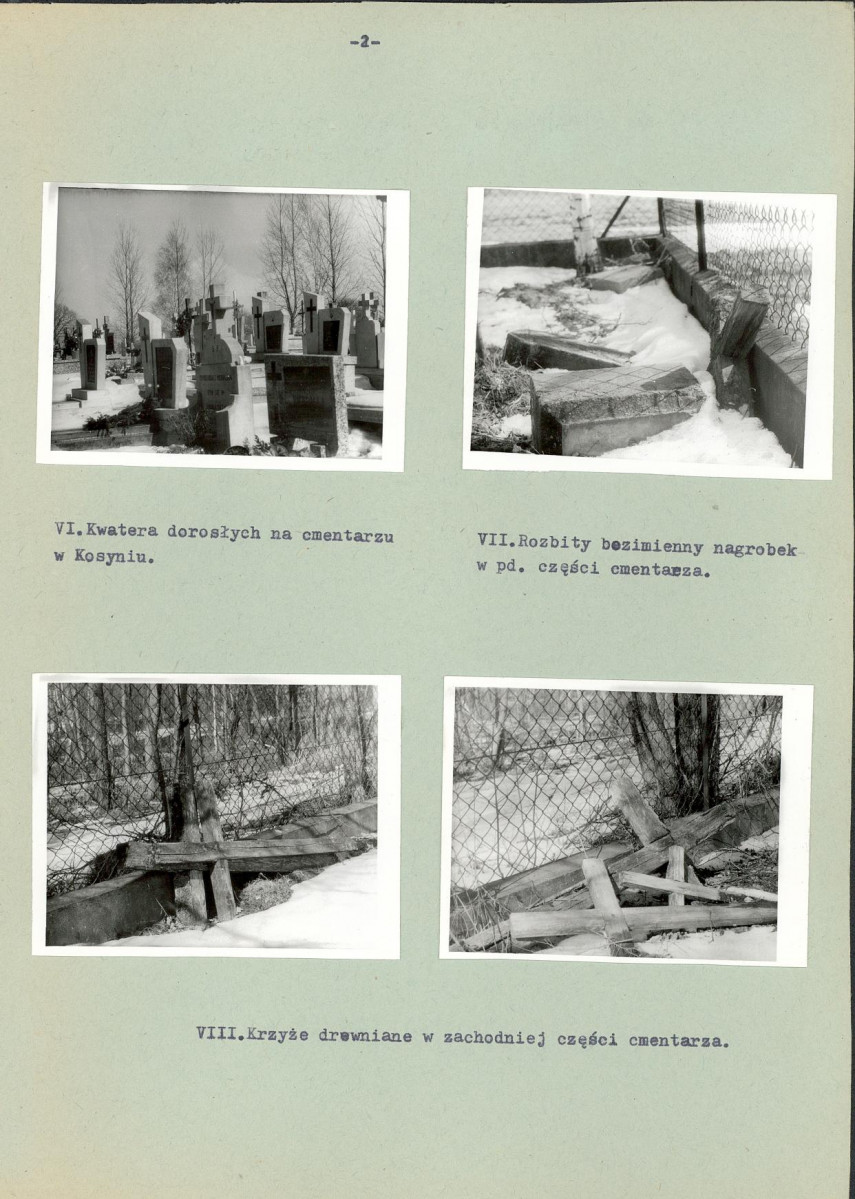 -2-

VI.Kwatera dorosłych na cmentarzu w Kosyniu.

VII.Rozbity bezimienny nagrobek w pd. części cmentarza.

VIII.Krzyże drewniane w zachodniej części cmentarza.